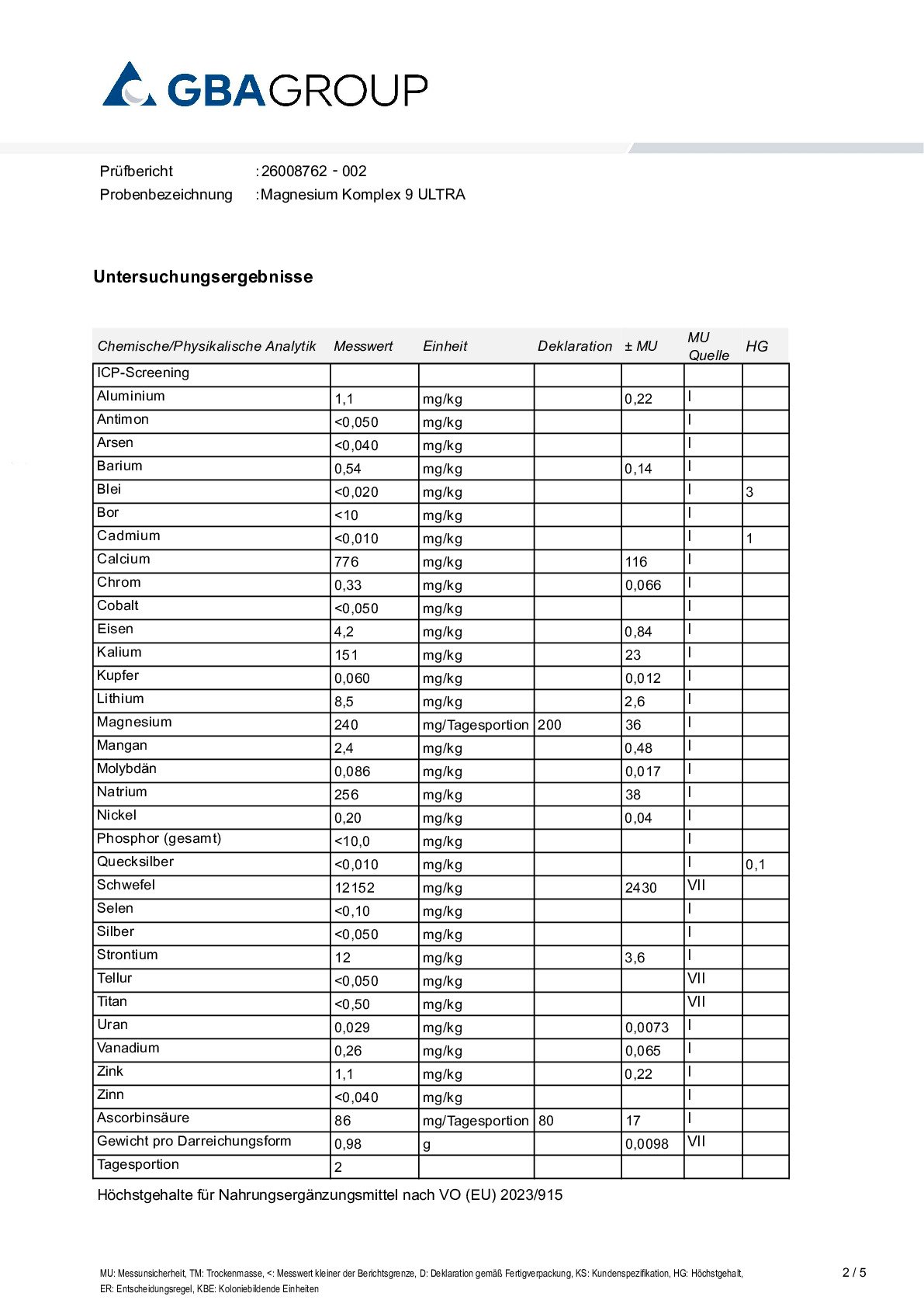 GBAGROUP

Prüfbericht :26008762 - 002
Probenbezeichnung :Magnesium Komplex 9 ULTRA

Untersuchungsergebnisse

| Chemische/Physikalische Analytik | Messwert | Einheit | Deklaration | ± MU | MU Quelle | HG |
|---|---|---|---|---|---|---|
| ICP-Screening | | | | | | |
| Aluminium | 1,1 | mg/kg | | 0,22 | I | |
| Antimon | <0,050 | mg/kg | | | I | |
| Arsen | <0,040 | mg/kg | | | I | |
| Barium | 0,54 | mg/kg | | 0,14 | I | |
| Blei | <0,020 | mg/kg | | | I | 3 |
| Bor | <10 | mg/kg | | | I | |
| Cadmium | <0,010 | mg/kg | | | I | 1 |
| Calcium | 776 | mg/kg | | 116 | I | |
| Chrom | 0,33 | mg/kg | | 0,066 | I | |
| Cobalt | <0,050 | mg/kg | | | I | |
| Eisen | 4,2 | mg/kg | | 0,84 | I | |
| Kalium | 151 | mg/kg | | 23 | I | |
| Kupfer | 0,060 | mg/kg | | 0,012 | I | |
| Lithium | 8,5 | mg/kg | | 2,6 | I | |
| Magnesium | 240 | mg/Tagesportion | 200 | 36 | I | |
| Mangan | 2,4 | mg/kg | | 0,48 | I | |
| Molybdän | 0,086 | mg/kg | | 0,017 | I | |
| Natrium | 256 | mg/kg | | 38 | I | |
| Nickel | 0,20 | mg/kg | | 0,04 | I | |
| Phosphor (gesamt) | <10,0 | mg/kg | | | I | |
| Quecksilber | <0,010 | mg/kg | | | I | 0,1 |
| Schwefel | 12152 | mg/kg | | 2430 | VII | |
| Selen | <0,10 | mg/kg | | | I | |
| Silber | <0,050 | mg/kg | | | I | |
| Strontium | 12 | mg/kg | | 3,6 | I | |
| Tellur | <0,050 | mg/kg | | | VII | |
| Titan | <0,50 | mg/kg | | | VII | |
| Uran | 0,029 | mg/kg | | 0,0073 | I | |
| Vanadium | 0,26 | mg/kg | | 0,065 | I | |
| Zink | 1,1 | mg/kg | | 0,22 | I | |
| Zinn | <0,040 | mg/kg | | | I | |
| Ascorbinsäure | 86 | mg/Tagesportion | 80 | 17 | I | |
| Gewicht pro Darreichungsform | 0,98 | g | | 0,0098 | VII | |
| Tagesportion | 2 | | | | | |

Höchstgehalte für Nahrungsergänzungsmittel nach VO (EU) 2023/915

MU: Messunsicherheit, TM: Trockenmasse, <: Messwert kleiner der Berichtsgrenze, D: Deklaration gemäß Fertigverpackung, KS: Kundenspezifikation, HG: Höchstgehalt, ER: Entscheidungsregel, KBE: Koloniebildende Einheiten

2 / 5